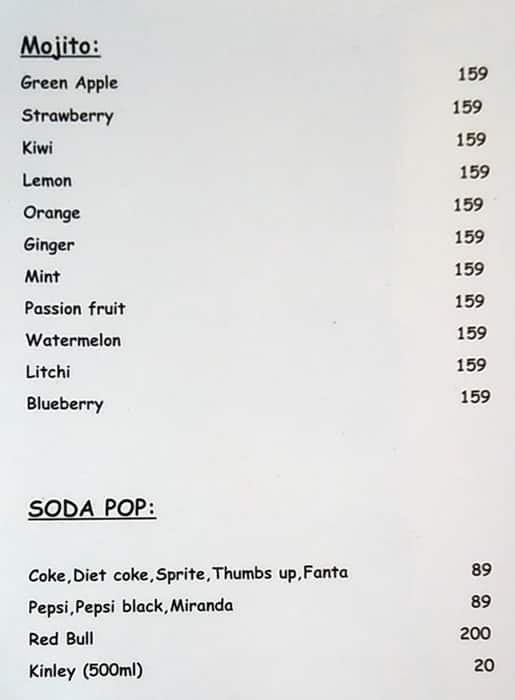 Mojito:

| | |
|---|---|
| Green Apple | 159 |
| Strawberry | 159 |
| Kiwi | 159 |
| Lemon | 159 |
| Orange | 159 |
| Ginger | 159 |
| Mint | 159 |
| Passion fruit | 159 |
| Watermelon | 159 |
| Litchi | 159 |
| Blueberry | 159 |

SODA POP:

| | |
|---|---|
| Coke,Diet coke,Sprite,Thumbs up,Fanta | 89 |
| Pepsi,Pepsi black,Miranda | 89 |
| Red Bull | 200 |
| Kinley (500ml) | 20 |